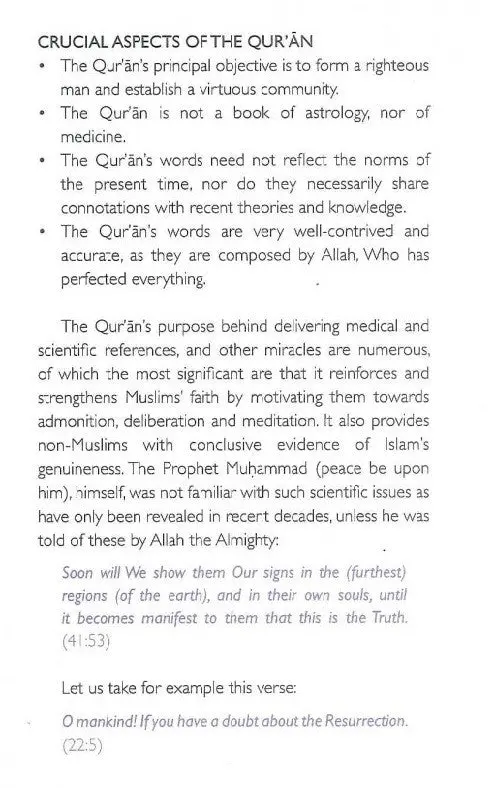 CRUCIAL ASPECTS OF THE QUR'ĀN

• The Qur'ān's principal objective is to form a righteous man and establish a virtuous community.
• The Qur'ān is not a book of astrology, nor of medicine.
• The Qur'ān's words need not reflect the norms of the present time, nor do they necessarily share connotations with recent theories and knowledge.
• The Qur'ān's words are very well-contrived and accurate, as they are composed by Allah, Who has perfected everything.

The Qur'ān's purpose behind delivering medical and scientific references, and other miracles are numerous, of which the most significant are that it reinforces and strengthens Muslims' faith by motivating them towards admonition, deliberation and meditation. It also provides non-Muslims with conclusive evidence of Islam's genuineness. The Prophet Muḥammad (peace be upon him), himself, was not familiar with such scientific issues as have only been revealed in recent decades, unless he was told of these by Allah the Almighty:

Soon will We show them Our signs in the (furthest) regions (of the earth), and in their own souls, until it becomes manifest to them that this is the Truth. (41:53)

Let us take for example this verse:

O mankind! If you have a doubt about the Resurrection. (22:5)